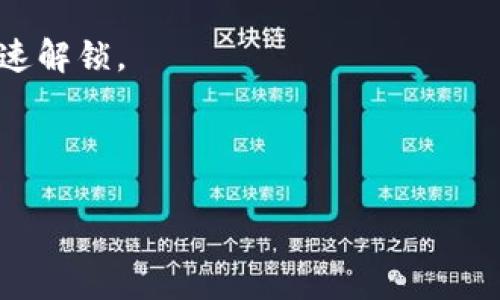 速解锁，

区块链

上一区块索引

区块

本区块索引

上一区块索引

区块

本区块索引

上一区块索引

区块

本区块索引

想要修改链上的任何一个字节，要把这个字节之后的每一个节点的打包密钥都破解。

新华每日电讯